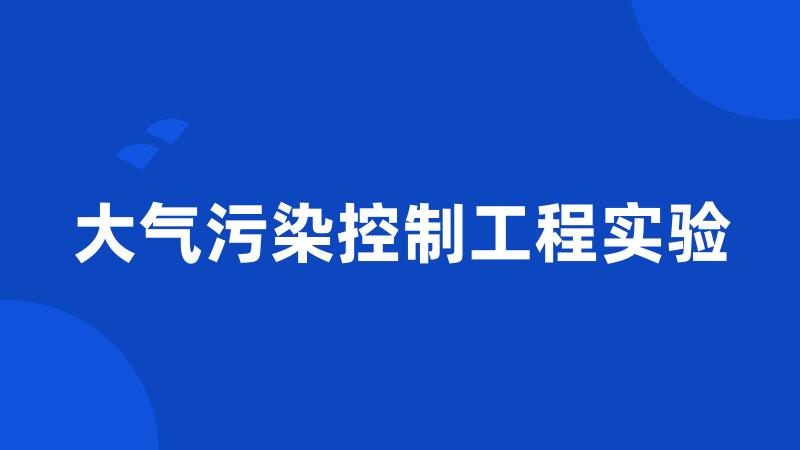 大气污染控制工程实验